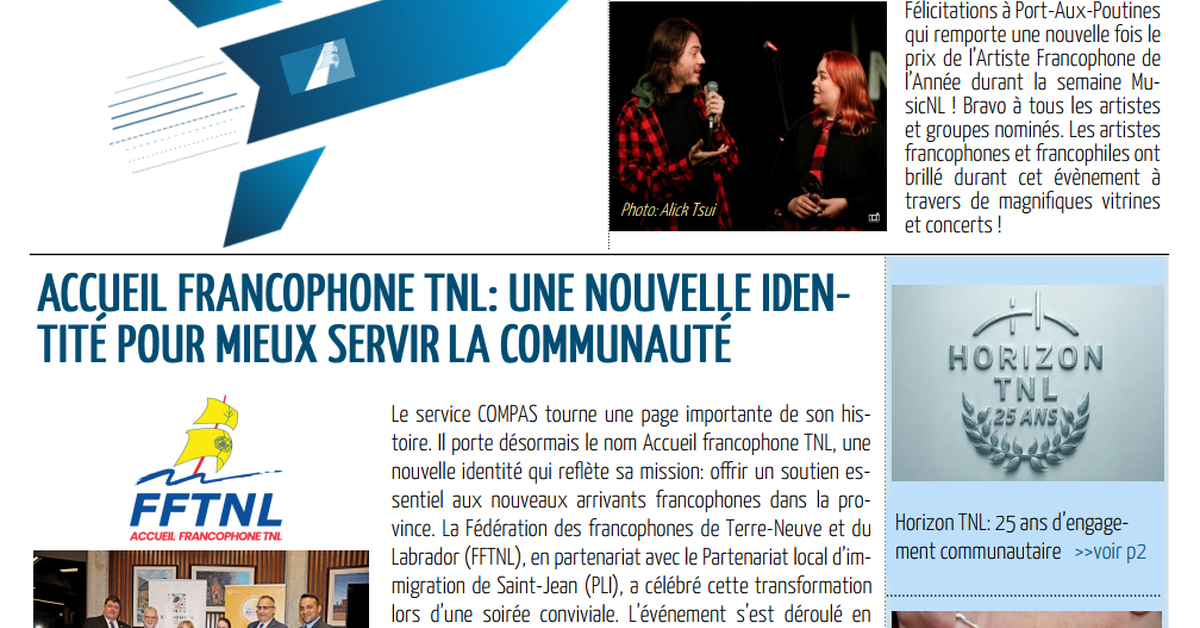 Photo: Alick Tsui

Félicitations à Port-Aux-Poutines qui remporte une nouvelle fois le prix de l'Artiste Francophone de l'Année durant la semaine MusicNL ! Bravo à tous les artistes et groupes nominés. Les artistes francophones et francophiles ont brillé durant cet évènement à travers de magnifiques vitrines et concerts !

ACCUEIL FRANCOPHONE TNL: UNE NOUVELLE IDENTITÉ POUR MIEUX SERVIR LA COMMUNAUTÉ

FFTNL
ACCUEIL FRANCOPHONE TNL

Le service COMPAS tourne une page importante de son histoire. Il porte désormais le nom Accueil francophone TNL, une nouvelle identité qui reflète sa mission: offrir un soutien essentiel aux nouveaux arrivants francophones dans la province. La Fédération des francophones de Terre-Neuve et du Labrador (FFTNL), en partenariat avec le Partenariat local d'immigration de Saint-Jean (PLI), a célébré cette transformation lors d'une soirée conviviale. L'événement s'est déroulé en

HORIZON TNL 25 ANS

Horizon TNL: 25 ans d'engagement communautaire >>voir p2